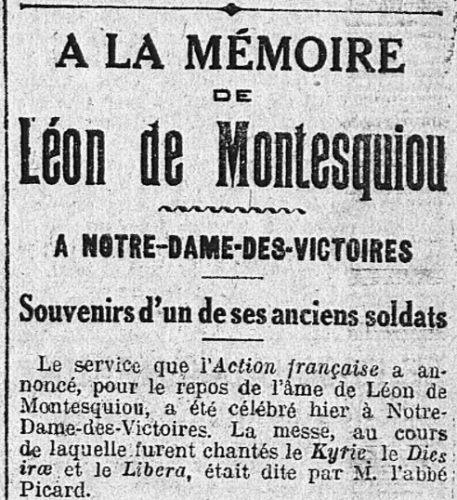 A LA MÉMOIRE

DE

Léon de Montesquiou

A NOTRE-DAME-DES-VICTOIRES

Souvenirs d'un de ses anciens soldats

Le service que l'Action française a annoncé, pour le repos de l'âme de Léon de Montesquiou, a été célébré hier à Notre-Dame-des-Victoires. La messe, au cours de laquelle furent chantés le Kyrie, le Dies iræ et le Libera, était dite par M. l'abbé Picard.